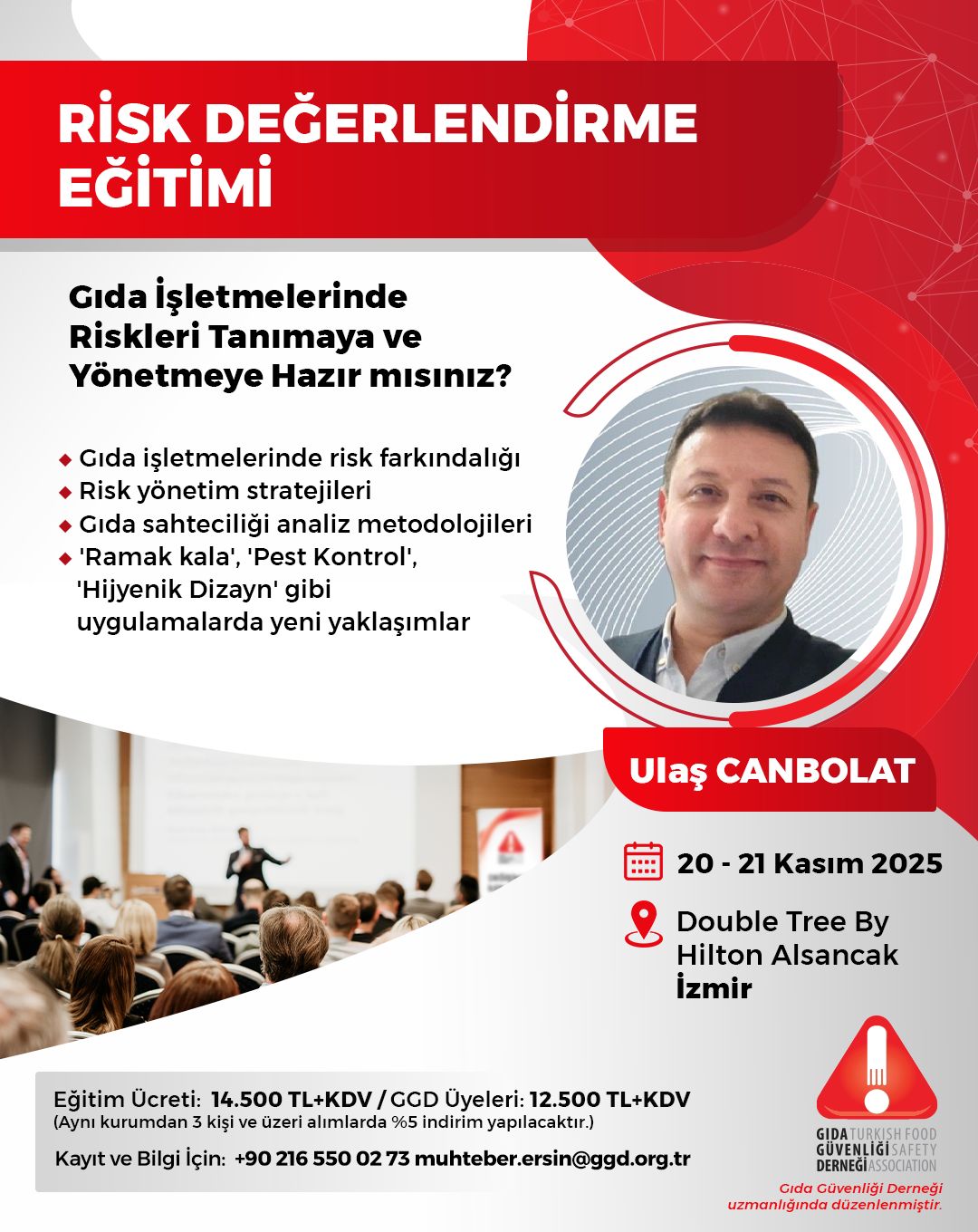 RİSK DEĞERLENDİRME EĞİTİMİ

Gıda İşletmelerinde Riskleri Tanımaya ve Yönetmeye Hazır mısınız?

◆ Gıda işletmelerinde risk farkındalığı
◆ Risk yönetim stratejileri
◆ Gıda sahteciliği analiz metodolojileri
◆ 'Ramak kala', 'Pest Kontrol', 'Hijyenik Dizayn' gibi uygulamalarda yeni yaklaşımlar

Ulaş CANBOLAT

20 - 21 Kasım 2025

Double Tree By Hilton Alsancak İzmir

Eğitim Ücreti: 14.500 TL+KDV / GGD Üyeleri: 12.500 TL+KDV
(Aynı kurumdan 3 kişi ve üzeri alımlarda %5 indirim yapılacaktır.)

Kayıt ve Bilgi İçin: +90 216 550 02 73 muhteber.ersin@ggd.org.tr

GIDA GÜVENLİĞİ DERNEĞİ TURKISH FOOD SAFETY ASSOCIATION

Gıda Güvenliği Derneği uzmanlığında düzenlenmiştir.